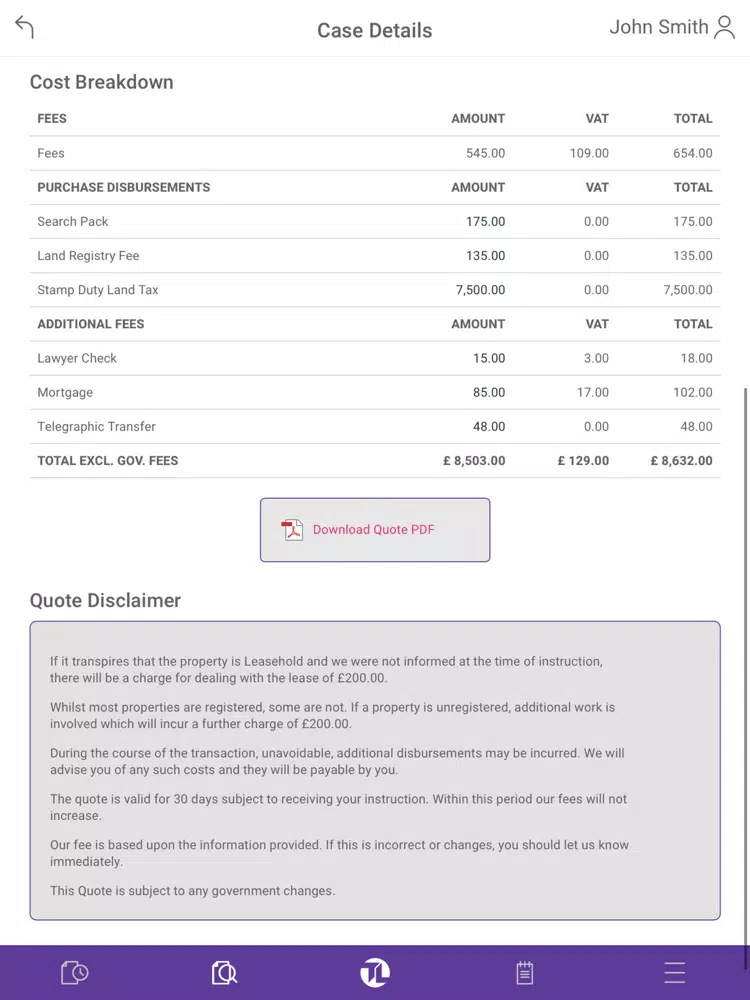 Case Details

John Smith

Cost Breakdown

| FEES | AMOUNT | VAT | TOTAL |
|---|---|---|---|
| Fees | 545.00 | 109.00 | 654.00 |
| PURCHASE DISBURSEMENTS | AMOUNT | VAT | TOTAL |
| Search Pack | 175.00 | 0.00 | 175.00 |
| Land Registry Fee | 135.00 | 0.00 | 135.00 |
| Stamp Duty Land Tax | 7,500.00 | 0.00 | 7,500.00 |
| ADDITIONAL FEES | AMOUNT | VAT | TOTAL |
| Lawyer Check | 15.00 | 3.00 | 18.00 |
| Mortgage | 85.00 | 17.00 | 102.00 |
| Telegraphic Transfer | 48.00 | 0.00 | 48.00 |
| TOTAL EXCL. GOV. FEES | £ 8,503.00 | £ 129.00 | £ 8,632.00 |

Download Quote PDF

Quote Disclaimer

If it transpires that the property is Leasehold and we were not informed at the time of instruction, there will be a charge for dealing with the lease of £200.00.

Whilst most properties are registered, some are not. If a property is unregistered, additional work is involved which will incur a further charge of £200.00.

During the course of the transaction, unavoidable, additional disbursements may be incurred. We will advise you of any such costs and they will be payable by you.

The quote is valid for 30 days subject to receiving your instruction. Within this period our fees will not increase.

Our fee is based upon the information provided. If this is incorrect or changes, you should let us know immediately.

This Quote is subject to any government changes.